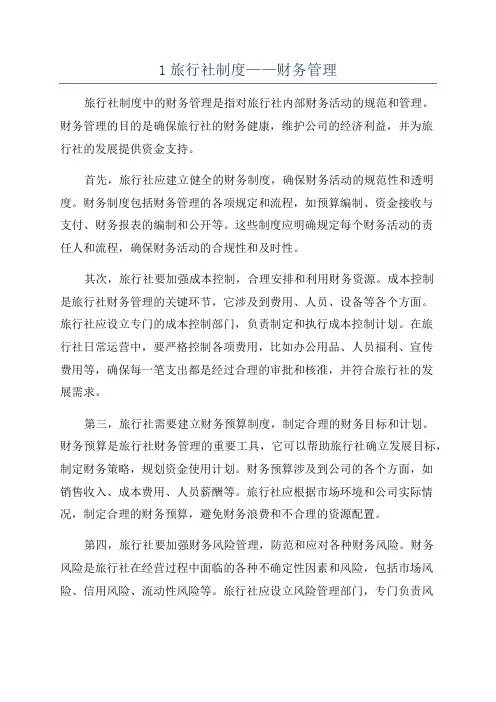 1 旅行社制度——财务管理

旅行社制度中的财务管理是指对旅行社内部财务活动的规范和管理。财务管理的目的是确保旅行社的财务健康，维护公司的经济利益，并为旅行社的发展提供资金支持。

首先，旅行社应建立健全的财务制度，确保财务活动的规范性和透明度。财务制度包括财务管理的各项规定和流程，如预算编制、资金接收与支付、财务报表的编制和公开等。这些制度应明确规定每个财务活动的责任人和流程，确保财务活动的合规性和及时性。

其次，旅行社要加强成本控制，合理安排和利用财务资源。成本控制是旅行社财务管理的关键环节，它涉及到费用、人员、设备等各个方面。旅行社应设立专门的成本控制部门，负责制定和执行成本控制计划。在旅行社日常运营中，要严格控制各项费用，比如办公用品、人员福利、宣传费用等，确保每一笔支出都是经过合理的审批和核准，并符合旅行社的发展需求。

第三，旅行社需要建立财务预算制度，制定合理的财务目标和计划。财务预算是旅行社财务管理的重要工具，它可以帮助旅行社确立发展目标，制定财务策略，规划资金使用计划。财务预算涉及到公司的各个方面，如销售收入、成本费用、人员薪酬等。旅行社应根据市场环境和公司实际情况，制定合理的财务预算，避免财务浪费和不合理的资源配置。

第四，旅行社要加强财务风险管理，防范和应对各种财务风险。财务风险是旅行社在经营过程中面临的各种不确定性因素和风险，包括市场风险、信用风险、流动性风险等。旅行社应设立风险管理部门，专门负责风